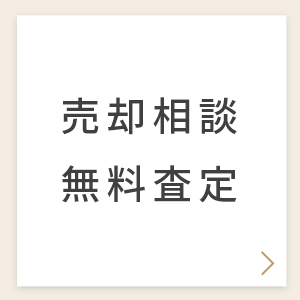 売却相談
無料査定